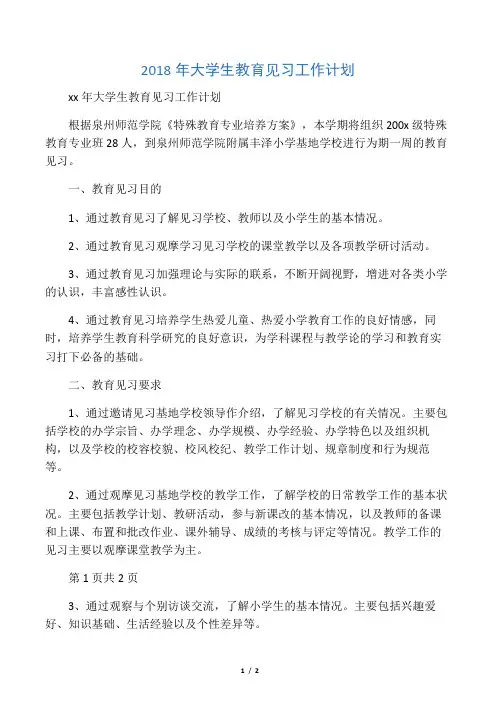 2018 年大学生教育见习工作计划

xx 年大学生教育见习工作计划

根据泉州师范学院《特殊教育专业培养方案》，本学期将组织 200x 级特殊教育专业班 28 人，到泉州师范学院附属丰泽小学基地学校进行为期一周的教育见习。

一、教育见习目的

1、通过教育见习了解见习学校、教师以及小学生的基本情况。

2、通过教育见习观摩学习见习学校的课堂教学以及各项教学研讨活动。

3、通过教育见习加强理论与实际的联系，不断开阔视野，增进对各类小学的认识，丰富感性认识。

4、通过教育见习培养学生热爱儿童、热爱小学教育工作的良好情感，同时，培养学生教育科学研究的良好意识，为学科课程与教学论的学习和教育实习打下必备的基础。

二、教育见习要求

1、通过邀请见习基地学校领导作介绍，了解见习学校的有关情况。主要包括学校的办学宗旨、办学理念、办学规模、办学经验、办学特色以及组织机构，以及学校的校容校貌、校风校纪、教学工作计划、规章制度和行为规范等。

2、通过观摩见习基地学校的教学工作，了解学校的日常教学工作的基本状况。主要包括教学计划、教研活动，参与新课改的基本情况，以及教师的备课和上课、布置和批改作业、课外辅导、成绩的考核与评定等情况。教学工作的见习主要以观摩课堂教学为主。

第 1 页共 2 页

3、通过观察与个别访谈交流，了解小学生的基本情况。主要包括兴趣爱好、知识基础、生活经验以及个性差异等。

1 / 2